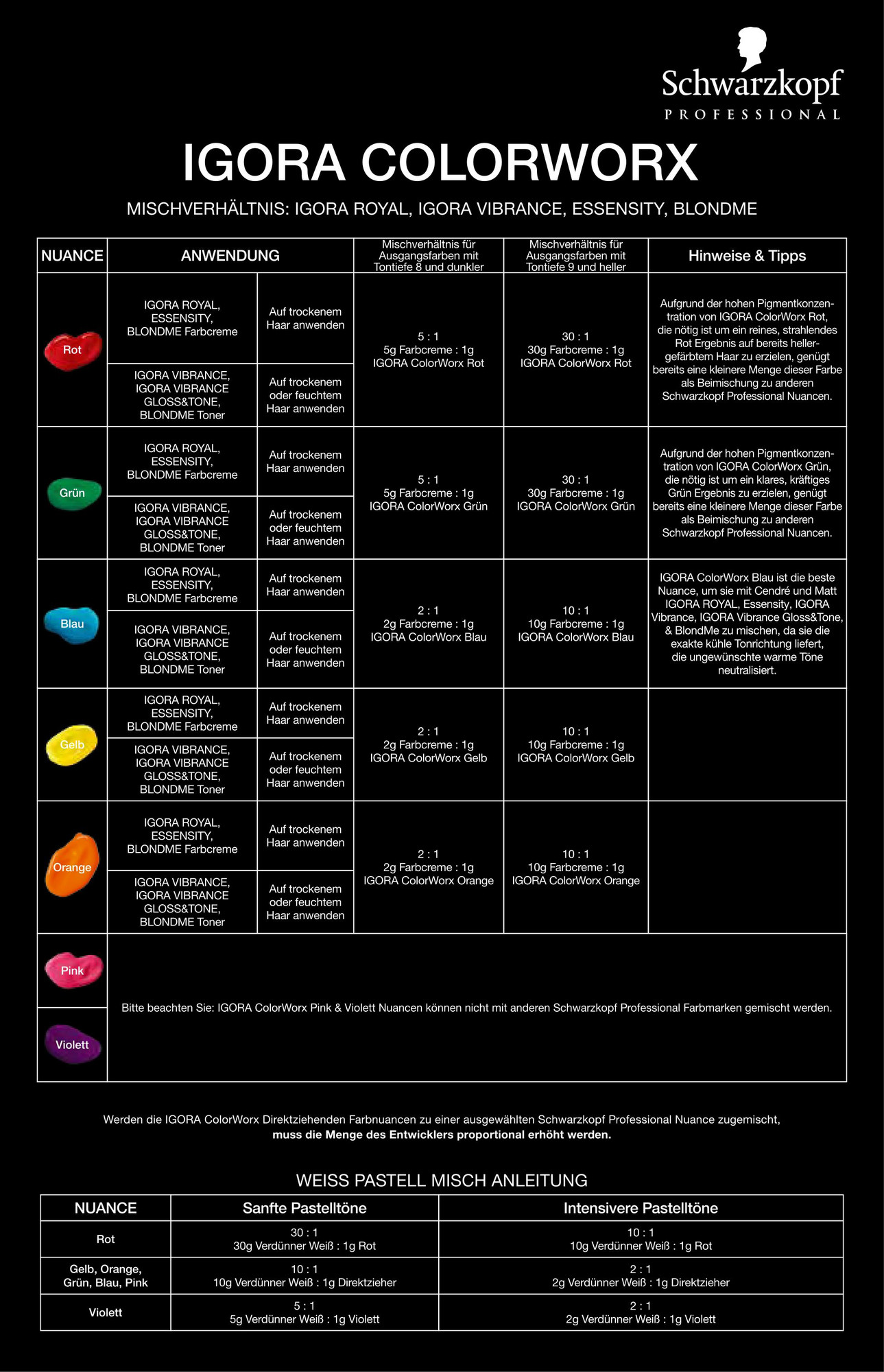 Schwarzkopf
PROFESSIONAL

IGORA COLORWORX

MISCHVERHÄLTNIS: IGORA ROYAL, IGORA VIBRANCE, ESSENSITY, BLONDME

| NUANCE | ANWENDUNG | | Mischverhältnis für Ausgangsfarben mit Tontiefe 8 und dunkler | Mischverhältnis für Ausgangsfarben mit Tontiefe 9 und heller | Hinweise & Tipps |
|---|---|---|---|---|---|
| Rot | IGORA ROYAL, ESSENSITY, BLONDME Farbcreme | Auf trockenem Haar anwenden | 5 : 1 5g Farbcreme : 1g IGORA ColorWorx Rot | 30 : 1 30g Farbcreme : 1g IGORA ColorWorx Rot | Aufgrund der hohen Pigmentkonzentration von IGORA ColorWorx Rot, die nötig ist um ein reines, strahlendes Rot Ergebnis auf bereits hellergefärbtem Haar zu erzielen, genügt bereits eine kleinere Menge dieser Farbe als Beimischung zu anderen Schwarzkopf Professional Nuancen. |
| | IGORA VIBRANCE, IGORA VIBRANCE GLOSS&TONE, BLONDME Toner | Auf trockenem oder feuchtem Haar anwenden | | | |
| Grün | IGORA ROYAL, ESSENSITY, BLONDME Farbcreme | Auf trockenem Haar anwenden | 5 : 1 5g Farbcreme : 1g IGORA ColorWorx Grün | 30 : 1 30g Farbcreme : 1g IGORA ColorWorx Grün | Aufgrund der hohen Pigmentkonzentration von IGORA ColorWorx Grün, die nötig ist um ein klares, kräftiges Grün Ergebnis zu erzielen, genügt bereits eine kleinere Menge dieser Farbe als Beimischung zu anderen Schwarzkopf Professional Nuancen. |
| | IGORA VIBRANCE, IGORA VIBRANCE GLOSS&TONE, BLONDME Toner | Auf trockenem oder feuchtem Haar anwenden | | | |
| Blau | IGORA ROYAL, ESSENSITY, BLONDME Farbcreme | Auf trockenem Haar anwenden | 2 : 1 2g Farbcreme : 1g IGORA ColorWorx Blau | 10 : 1 10g Farbcreme : 1g IGORA ColorWorx Blau | IGORA ColorWorx Blau ist die beste Nuance, um sie mit Cendré und Matt IGORA ROYAL, Essensity, IGORA Vibrance, IGORA Vibrance Gloss&Tone, & BlondMe zu mischen, da sie die exakte kühle Tonrichtung liefert, die ungewünschte warme Töne neutralisiert. |
| | IGORA VIBRANCE, IGORA VIBRANCE GLOSS&TONE, BLONDME Toner | Auf trockenem oder feuchtem Haar anwenden | | | |
| Gelb | IGORA ROYAL, ESSENSITY, BLONDME Farbcreme | Auf trockenem Haar anwenden | 2 : 1 2g Farbcreme : 1g IGORA ColorWorx Gelb | 10 : 1 10g Farbcreme : 1g IGORA ColorWorx Gelb | |
| | IGORA VIBRANCE, IGORA VIBRANCE GLOSS&TONE, BLONDME Toner | Auf trockenem oder feuchtem Haar anwenden | | | |
| Orange | IGORA ROYAL, ESSENSITY, BLONDME Farbcreme | Auf trockenem Haar anwenden | 2 : 1 2g Farbcreme : 1g IGORA ColorWorx Orange | 10 : 1 10g Farbcreme : 1g IGORA ColorWorx Orange | |
| | IGORA VIBRANCE, IGORA VIBRANCE GLOSS&TONE, BLONDME Toner | Auf trockenem oder feuchtem Haar anwenden | | | |
| Pink | Bitte beachten Sie: IGORA ColorWorx Pink & Violett Nuancen können nicht mit anderen Schwarzkopf Professional Farbmarken gemischt werden. | | | | |
| Violett | | | | | |

Werden die IGORA ColorWorx Direktziehenden Farbnuancen zu einer ausgewählten Schwarzkopf Professional Nuance zugemischt, muss die Menge des Entwicklers proportional erhöht werden.

WEISS PASTELL MISCH ANLEITUNG

| NUANCE | Sanfte Pastelltöne | Intensivere Pastelltöne |
|---|---|---|
| Rot | 30 : 1 30g Verdünner Weiß : 1g Rot | 10 : 1 10g Verdünner Weiß : 1g Rot |
| Gelb, Orange, Grün, Blau, Pink | 10 : 1 10g Verdünner Weiß : 1g Direktzieher | 2 : 1 2g Verdünner Weiß : 1g Direktzieher |
| Violett | 5 : 1 5g Verdünner Weiß : 1g Violett | 2 : 1 2g Verdünner Weiß : 1g Violett |